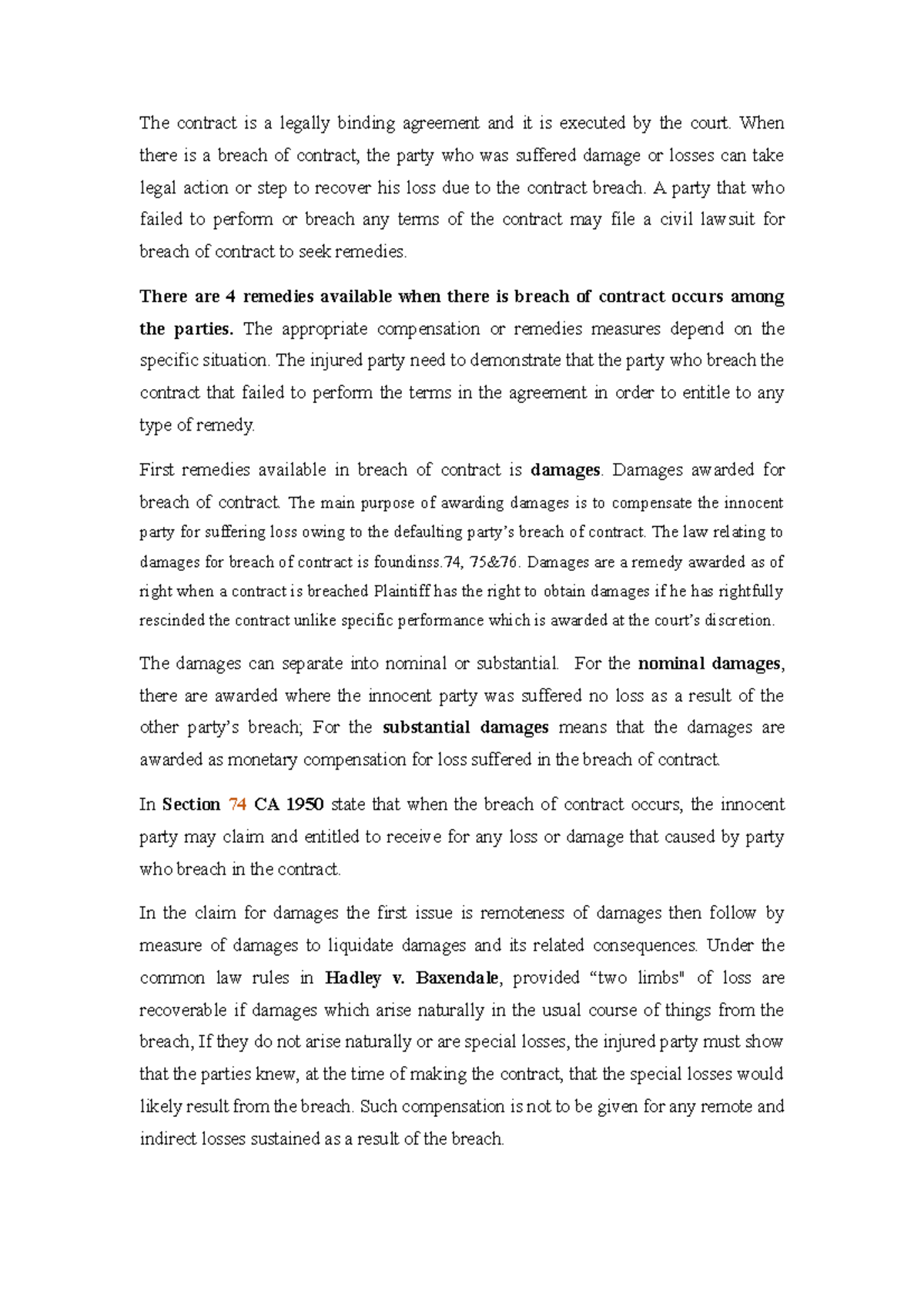 The contract is a legally binding agreement and it is executed by the court. When there is a breach of contract, the party who was suffered damage or losses can take legal action or step to recover his loss due to the contract breach. A party that who failed to perform or breach any terms of the contract may file a civil lawsuit for breach of contract to seek remedies.

There are 4 remedies available when there is breach of contract occurs among the parties. The appropriate compensation or remedies measures depend on the specific situation. The injured party need to demonstrate that the party who breach the contract that failed to perform the terms in the agreement in order to entitle to any type of remedy.

First remedies available in breach of contract is damages. Damages awarded for breach of contract. The main purpose of awarding damages is to compensate the innocent party for suffering loss owing to the defaulting party's breach of contract. The law relating to damages for breach of contract is foundinss.74, 75&76. Damages are a remedy awarded as of right when a contract is breached Plaintiff has the right to obtain damages if he has rightfully rescinded the contract unlike specific performance which is awarded at the court's discretion.

The damages can separate into nominal or substantial. For the nominal damages, there are awarded where the innocent party was suffered no loss as a result of the other party's breach; For the substantial damages means that the damages are awarded as monetary compensation for loss suffered in the breach of contract.

In Section 74 CA 1950 state that when the breach of contract occurs, the innocent party may claim and entitled to receive for any loss or damage that caused by party who breach in the contract.

In the claim for damages the first issue is remoteness of damages then follow by measure of damages to liquidate damages and its related consequences. Under the common law rules in Hadley v. Baxendale, provided "two limbs" of loss are recoverable if damages which arise naturally in the usual course of things from the breach, If they do not arise naturally or are special losses, the injured party must show that the parties knew, at the time of making the contract, that the special losses would likely result from the breach. Such compensation is not to be given for any remote and indirect losses sustained as a result of the breach.